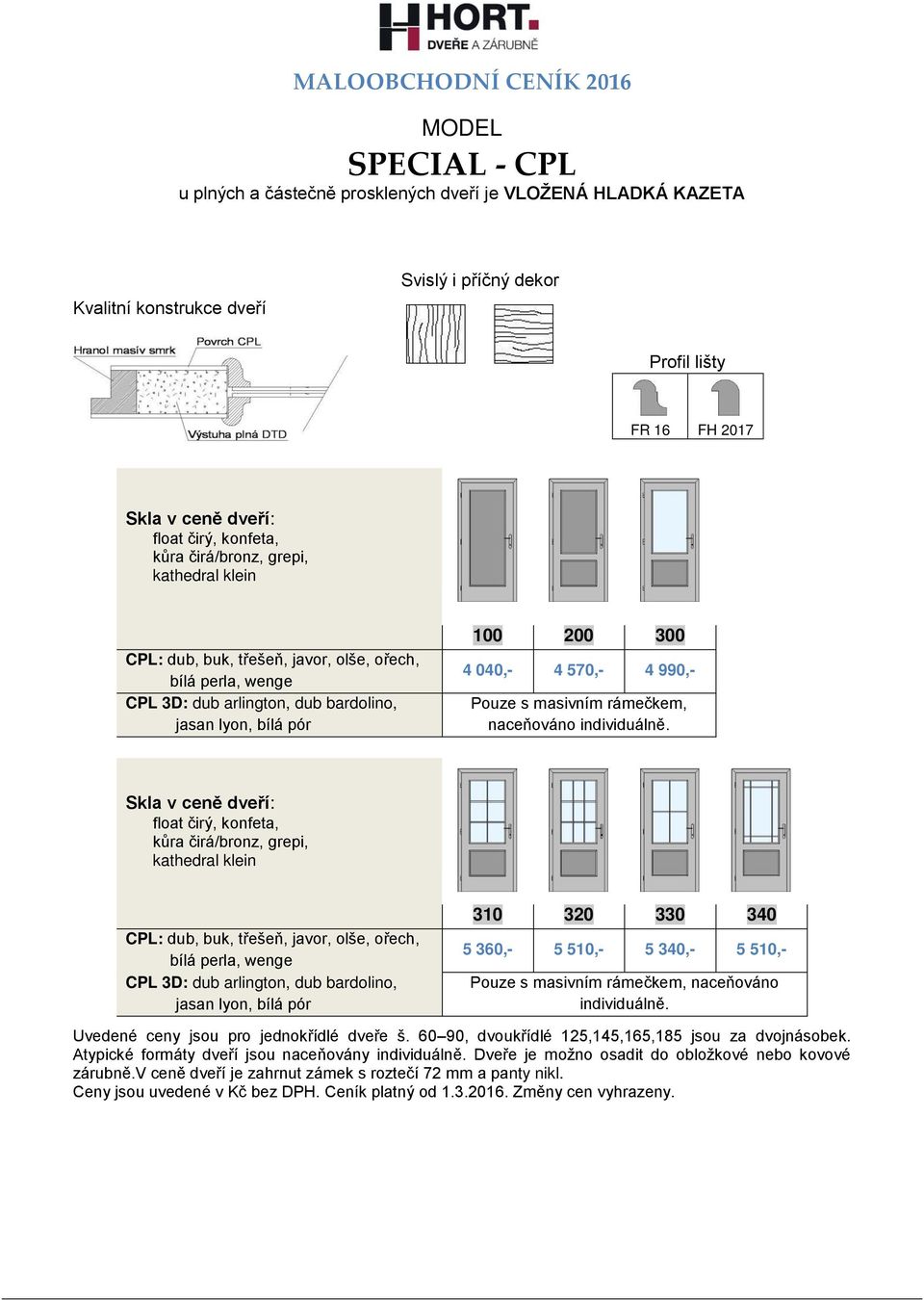 HORT.
DVEŘE A ZÁRUBNĚ

MALOOBCHODNÍ CENÍK 2016

MODEL
SPECIAL - CPL
u plných a částečně prosklených dveří je VLOŽENÁ HLADKÁ KAZETA

Kvalitní konstrukce dveří

Hranol masív smrk
Povrch CPL
Výstuha plná DTD

Svislý i příčný dekor

Profil lišty

FR 16
FH 2017

Skla v ceně dveří:
float čirý, konfeta,
kůra čirá/bronz, grepi,
kathedral klein

| | 100 | 200 | 300 |
|---|---|---|---|
| CPL: dub, buk, třešeň, javor, olše, ořech, bílá perla, wenge | 4 040,- | 4 570,- | 4 990,- |
| CPL 3D: dub arlington, dub bardolino, jasan lyon, bílá pór | Pouze s masivním rámečkem, naceňováno individuálně. | | |

Skla v ceně dveří:
float čirý, konfeta,
kůra čirá/bronz, grepi,
kathedral klein

| | 310 | 320 | 330 | 340 |
|---|---|---|---|---|
| CPL: dub, buk, třešeň, javor, olše, ořech, bílá perla, wenge | 5 360,- | 5 510,- | 5 340,- | 5 510,- |
| CPL 3D: dub arlington, dub bardolino, jasan lyon, bílá pór | Pouze s masivním rámečkem, naceňováno individuálně. | | | |

Uvedené ceny jsou pro jednokřídlé dveře š. 60–90, dvoukřídlé 125,145,165,185 jsou za dvojnásobek. Atypické formáty dveří jsou naceňovány individuálně. Dveře je možno osadit do obložkové nebo kovové zárubně.V ceně dveří je zahrnut zámek s roztečí 72 mm a panty nikl.
Ceny jsou uvedené v Kč bez DPH. Ceník platný od 1.3.2016. Změny cen vyhrazeny.